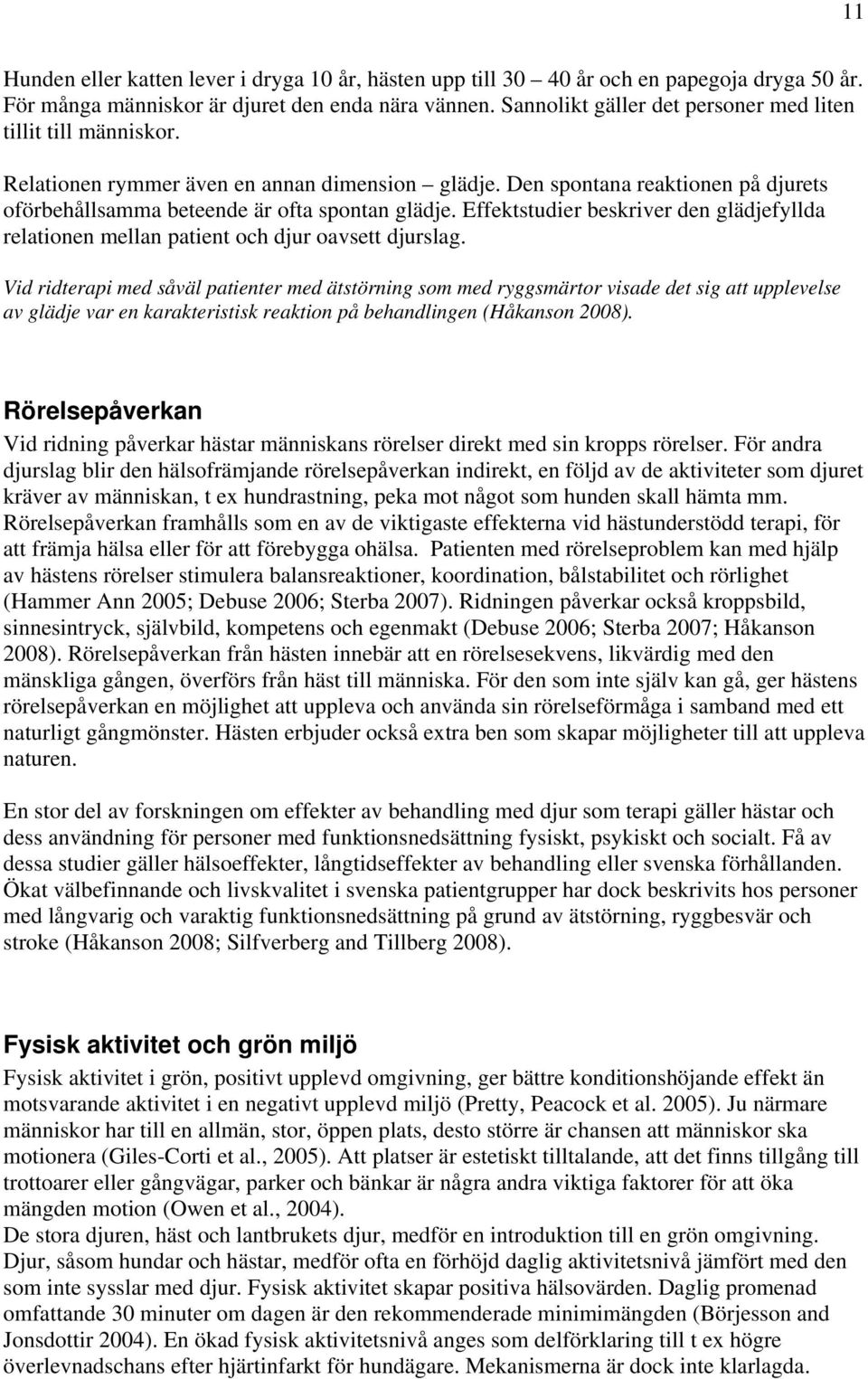 11

Hunden eller katten lever i dryga 10 år, hästen upp till 30 – 40 år och en papegoja dryga 50 år. För många människor är djuret den enda nära vännen. Sannolikt gäller det personer med liten tillit till människor.

Relationen rymmer även en annan dimension – glädje. Den spontana reaktionen på djurets oförbehållsamma beteende är ofta spontan glädje. Effektstudier beskriver den glädjefyllda relationen mellan patient och djur oavsett djurslag.

Vid ridterapi med såväl patienter med ätstörning som med ryggsmärtor visade det sig att upplevelse av glädje var en karakteristisk reaktion på behandlingen (Håkanson 2008).

Rörelsepåverkan

Vid ridning påverkar hästar människans rörelser direkt med sin kropps rörelser. För andra djurslag blir den hälsofrämjande rörelsepåverkan indirekt, en följd av de aktiviteter som djuret kräver av människan, t ex hundrastning, peka mot något som hunden skall hämta mm. Rörelsepåverkan framhålls som en av de viktigaste effekterna vid hästunderstödd terapi, för att främja hälsa eller för att förebygga ohälsa. Patienten med rörelseproblem kan med hjälp av hästens rörelser stimulera balansreaktioner, koordination, bålstabilitet och rörlighet (Hammer Ann 2005; Debuse 2006; Sterba 2007). Ridningen påverkar också kroppsbild, sinnesintryck, självbild, kompetens och egenmakt (Debuse 2006; Sterba 2007; Håkanson 2008). Rörelsepåverkan från hästen innebär att en rörelsesekvens, likvärdig med den mänskliga gången, överförs från häst till människa. För den som inte själv kan gå, ger hästens rörelsepåverkan en möjlighet att uppleva och använda sin rörelseförmåga i samband med ett naturligt gångmönster. Hästen erbjuder också extra ben som skapar möjligheter till att uppleva naturen.

En stor del av forskningen om effekter av behandling med djur som terapi gäller hästar och dess användning för personer med funktionsnedsättning fysiskt, psykiskt och socialt. Få av dessa studier gäller hälsoeffekter, långtidseffekter av behandling eller svenska förhållanden. Ökat välbefinnande och livskvalitet i svenska patientgrupper har dock beskrivits hos personer med långvarig och varaktig funktionsnedsättning på grund av ätstörning, ryggbesvär och stroke (Håkanson 2008; Silfverberg and Tillberg 2008).

Fysisk aktivitet och grön miljö

Fysisk aktivitet i grön, positivt upplevd omgivning, ger bättre konditionshöjande effekt än motsvarande aktivitet i en negativt upplevd miljö (Pretty, Peacock et al. 2005). Ju närmare människor har till en allmän, stor, öppen plats, desto större är chansen att människor ska motionera (Giles-Corti et al., 2005). Att platser är estetiskt tilltalande, att det finns tillgång till trottoarer eller gångvägar, parker och bänkar är några andra viktiga faktorer för att öka mängden motion (Owen et al., 2004).
De stora djuren, häst och lantbrukets djur, medför en introduktion till en grön omgivning. Djur, såsom hundar och hästar, medför ofta en förhöjd daglig aktivitetsnivå jämfört med den som inte sysslar med djur. Fysisk aktivitet skapar positiva hälsovärden. Daglig promenad omfattande 30 minuter om dagen är den rekommenderade minimimängden (Börjesson and Jonsdottir 2004). En ökad fysisk aktivitetsnivå anges som delförklaring till t ex högre överlevnadschans efter hjärtinfarkt för hundägare. Mekanismerna är dock inte klarlagda.